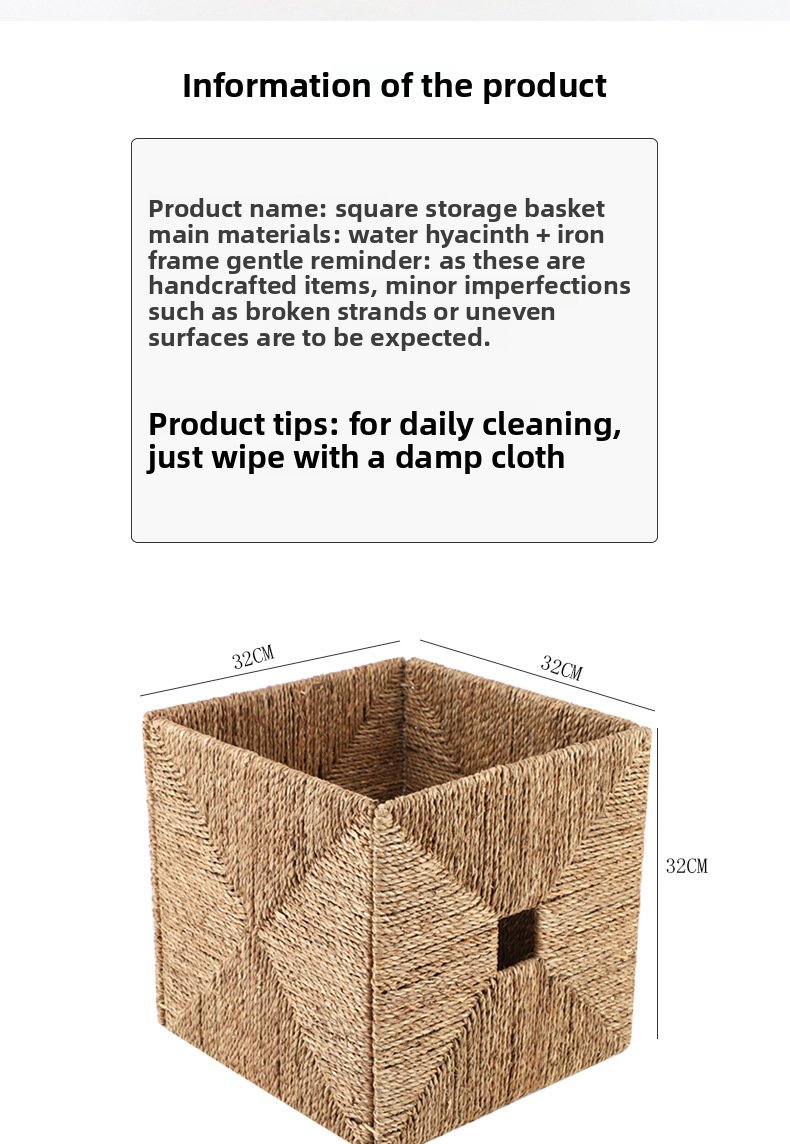 Information of the product

Product name: square storage basket main materials: water hyacinth + iron frame gentle reminder: as these are handcrafted items, minor imperfections such as broken strands or uneven surfaces are to be expected.

Product tips: for daily cleaning, just wipe with a damp cloth

32CM

32CM

32CM